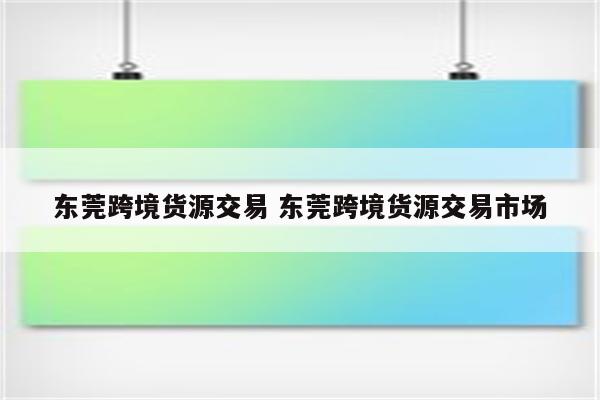 东莞跨境货源交易 东莞跨境货源交易市场